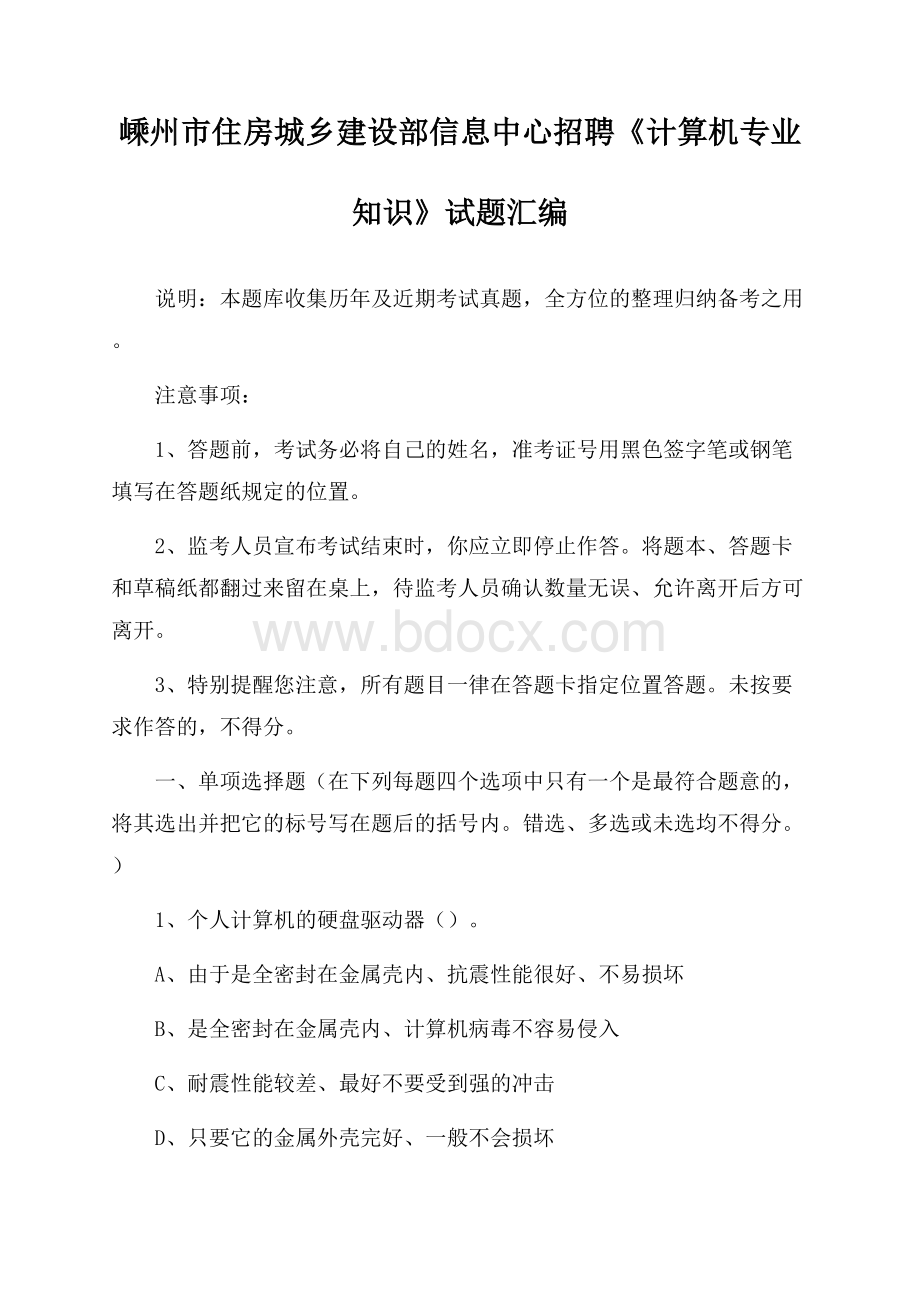 嵊州市住房城乡建设部信息中心招聘《计算机专业知识》试题汇编

说明：本题库收集历年及近期考试真题，全方位的整理归纳备考之用。

注意事项：

1、答题前，考试务必将自己的姓名，准考证号用黑色签字笔或钢笔填写在答题纸规定的位置。

2、监考人员宣布考试结束时，你应立即停止作答。将题本、答题卡和草稿纸都翻过来留在桌上，待监考人员确认数量无误、允许离开后方可离开。

www.bdocx.com

3、特别提醒您注意，所有题目一律在答题卡指定位置答题。未按要求作答的，不得分。

一、单项选择题（在下列每题四个选项中只有一个是最符合题意的，将其选出并把它的标号写在题后的括号内。错选、多选或未选均不得分。）

1、个人计算机的硬盘驱动器（）。

A、由于是全密封在金属壳内、抗震性能很好、不易损坏

B、是全密封在金属壳内、计算机病毒不容易侵入

C、耐震性能较差、最好不要受到强的冲击

D、只要它的金属外壳完好、一般不会损坏